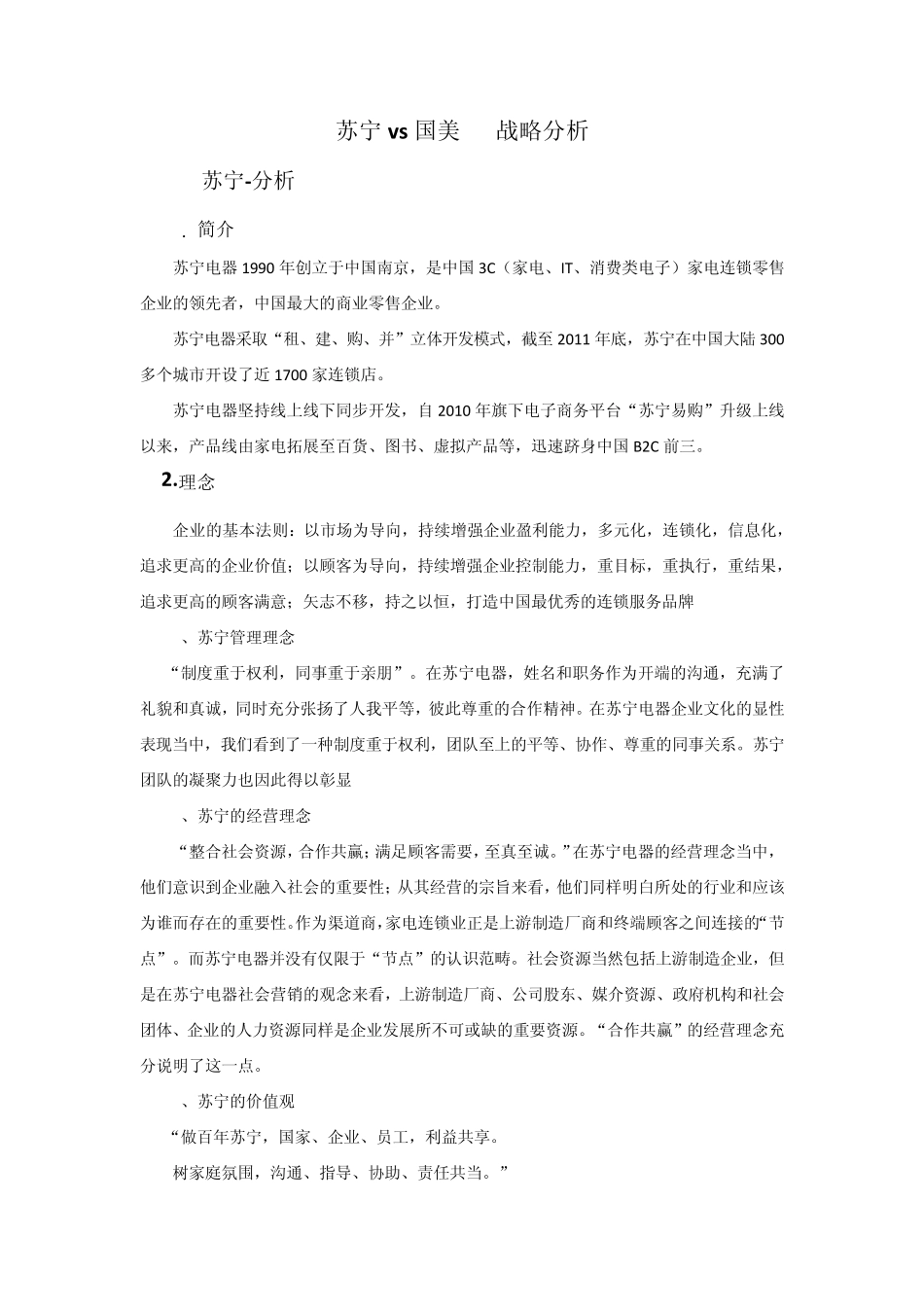 苏宁 vs 国美　战略分析

苏宁-分析

. 简介

苏宁电器 1990 年创立于中国南京，是中国 3C（家电、IT、消费类电子）家电连锁零售企业的领先者，中国最大的商业零售企业。

苏宁电器采取“租、建、购、并”立体开发模式，截至 2011 年底，苏宁在中国大陆 300 多个城市开设了近 1700 家连锁店。

苏宁电器坚持线上线下同步开发，自 2010 年旗下电子商务平台“苏宁易购”升级上线以来，产品线由家电拓展至百货、图书、虚拟产品等，迅速跻身中国 B2C 前三。

2.理念

企业的基本法则：以市场为导向，持续增强企业盈利能力，多元化，连锁化，信息化，追求更高的企业价值；以顾客为导向，持续增强企业控制能力，重目标，重执行，重结果，追求更高的顾客满意；矢志不移，持之以恒，打造中国最优秀的连锁服务品牌

、苏宁管理理念

“制度重于权利，同事重于亲朋”。在苏宁电器，姓名和职务作为开端的沟通，充满了礼貌和真诚，同时充分张扬了人我平等，彼此尊重的合作精神。在苏宁电器企业文化的显性表现当中，我们看到了一种制度重于权利，团队至上的平等、协作、尊重的同事关系。苏宁团队的凝聚力也因此得以彰显

、苏宁的经营理念

“整合社会资源，合作共赢；满足顾客需要，至真至诚。”在苏宁电器的经营理念当中，他们意识到企业融入社会的重要性；从其经营的宗旨来看，他们同样明白所处的行业和应该为谁而存在的重要性。作为渠道商，家电连锁业正是上游制造厂商和终端顾客之间连接的“节点”。而苏宁电器并没有仅限于“节点”的认识范畴。社会资源当然包括上游制造企业，但是在苏宁电器社会营销的观念来看，上游制造厂商、公司股东、媒介资源、政府机构和社会团体、企业的人力资源同样是企业发展所不可或缺的重要资源。“合作共赢”的经营理念充分说明了这一点。

、苏宁的价值观

“做百年苏宁，国家、企业、员工，利益共享。

树家庭氛围，沟通、指导、协助、责任共当。”